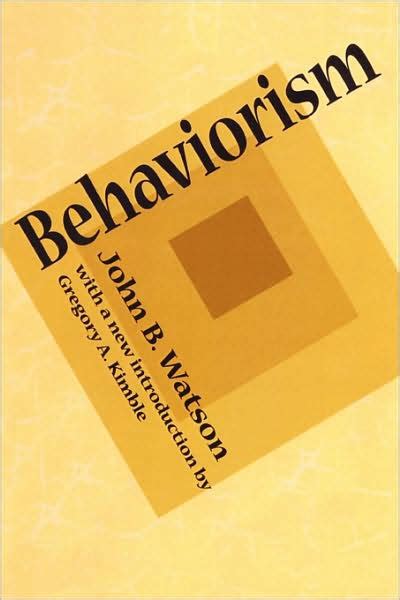 Behaviorism

John B. Watson

with a new introduction by
Gregory A. Kimble